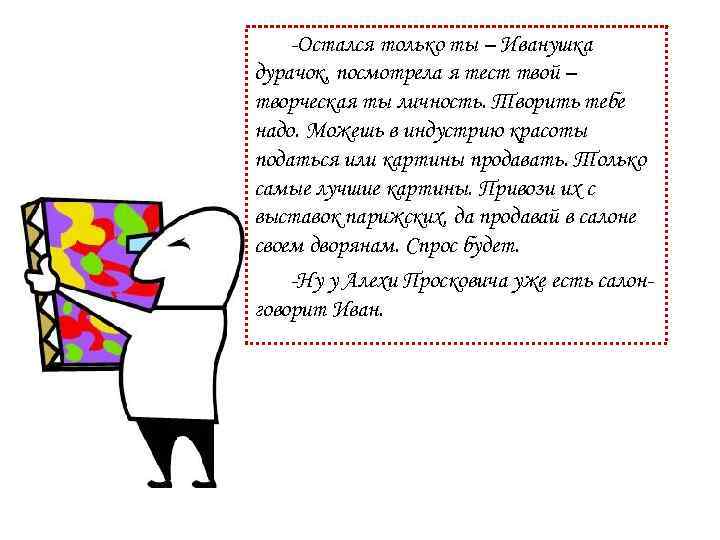 -Остался только ты – Иванушка дурачок, посмотрела я тест твой – творческая ты личность. Творить тебе надо. Можешь в индустрию красоты податься или картины продавать. Только самые лучшие картины. Привози их с выставок парижских, да продавай в салоне своем дворянам. Спрос будет.

-Ну у Алехи Просковича уже есть салон- говорит Иван.